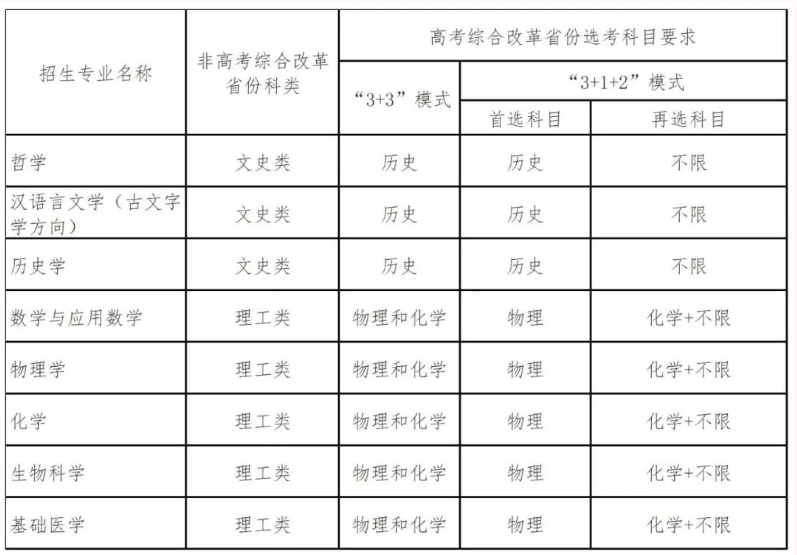 | 招生专业名称 | 非高考综合改革省份科类 | 高考综合改革省份选考科目要求 | | |
|---|---|---|---|---|
| | | “3+3”模式 | “3+1+2”模式 | |
| | | | 首选科目 | 再选科目 |
| 哲学 | 文史类 | 历史 | 历史 | 不限 |
| 汉语言文学（古文字学方向） | 文史类 | 历史 | 历史 | 不限 |
| 历史学 | 文史类 | 历史 | 历史 | 不限 |
| 数学与应用数学 | 理工类 | 物理和化学 | 物理 | 化学+不限 |
| 物理学 | 理工类 | 物理和化学 | 物理 | 化学+不限 |
| 化学 | 理工类 | 物理和化学 | 物理 | 化学+不限 |
| 生物科学 | 理工类 | 物理和化学 | 物理 | 化学+不限 |
| 基础医学 | 理工类 | 物理和化学 | 物理 | 化学+不限 |